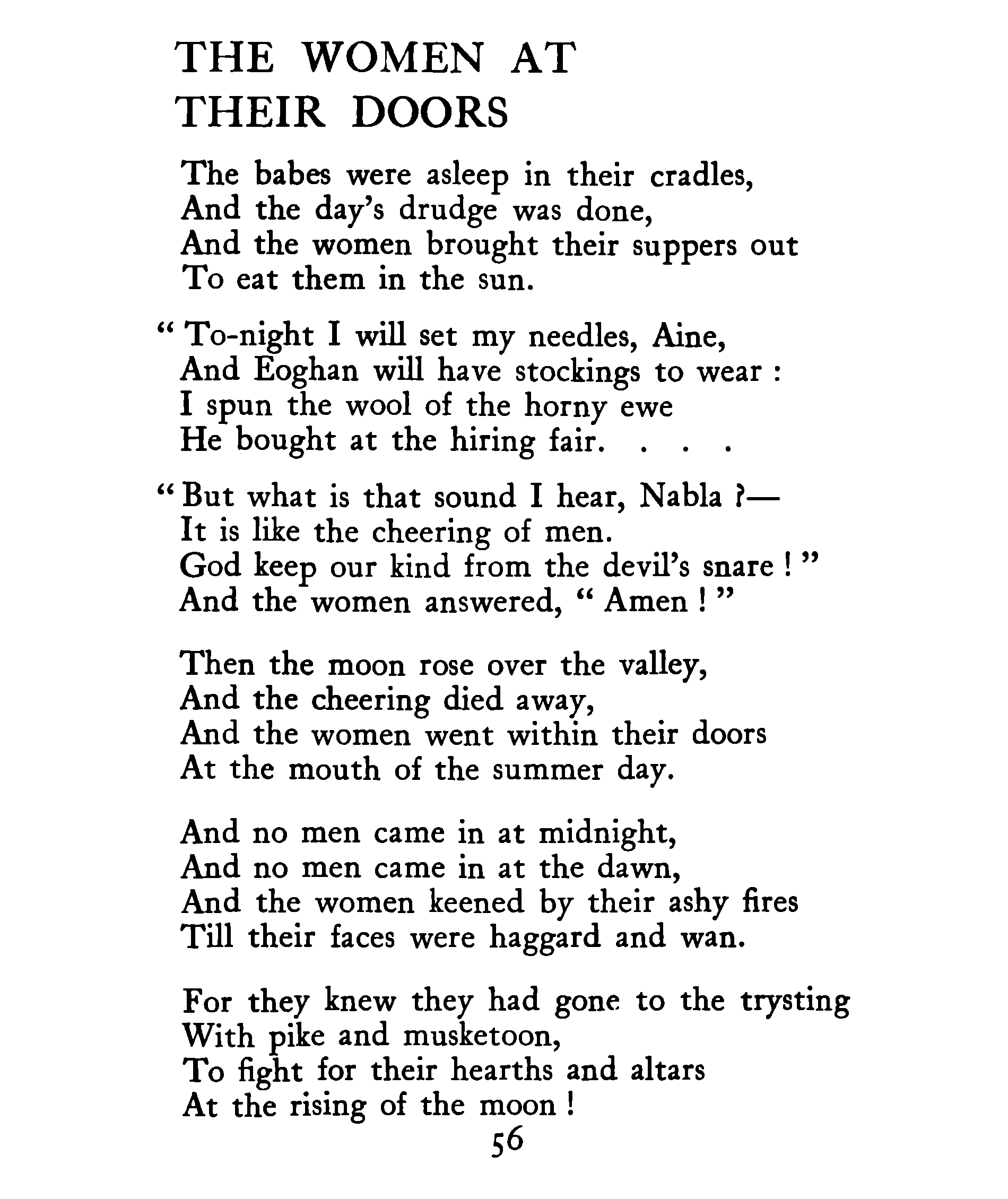 THE WOMEN AT THEIR DOORS

The babes were asleep in their cradles,
And the day's drudge was done,
And the women brought their suppers out
To eat them in the sun.

" To-night I will set my needles, Aine,
And Eoghan will have stockings to wear :
I spun the wool of the horny ewe
He bought at the hiring fair. . . .

" But what is that sound I hear, Nabla ?—
It is like the cheering of men.
God keep our kind from the devil's snare ! "
And the women answered, " Amen ! "

Then the moon rose over the valley,
And the cheering died away,
And the women went within their doors
At the mouth of the summer day.

And no men came in at midnight,
And no men came in at the dawn,
And the women keened by their ashy fires
Till their faces were haggard and wan.

For they knew they had gone to the trysting
With pike and musketoon,
To fight for their hearths and altars
At the rising of the moon !

56